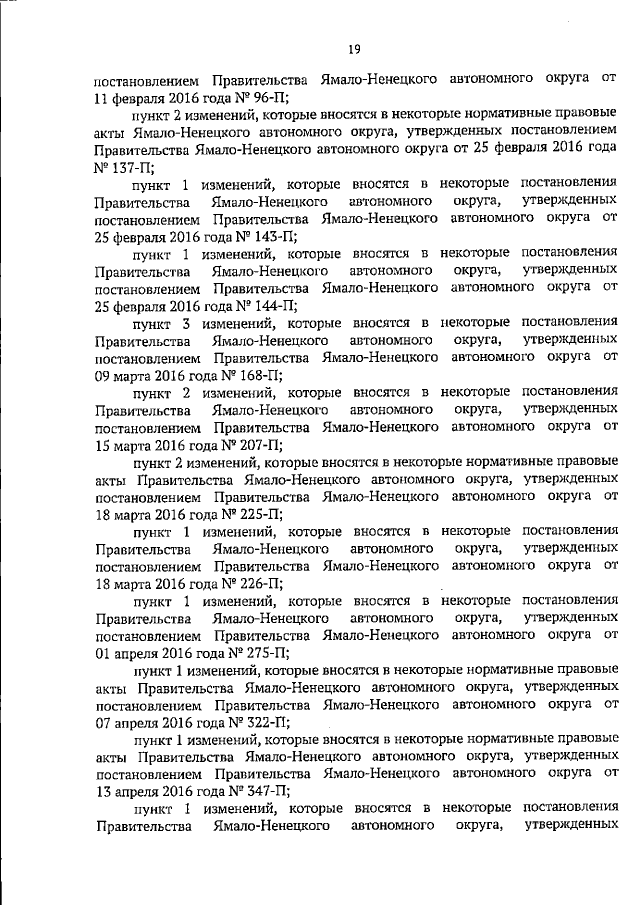 19

постановлением Правительства Ямало-Ненецкого автономного округа от 11 февраля 2016 года № 96-П;

пункт 2 изменений, которые вносятся в некоторые нормативные правовые акты Ямало-Ненецкого автономного округа, утвержденных постановлением Правительства Ямало-Ненецкого автономного округа от 25 февраля 2016 года № 137-П;

пункт 1 изменений, которые вносятся в некоторые постановления Правительства Ямало-Ненецкого автономного округа, утвержденных постановлением Правительства Ямало-Ненецкого автономного округа от 25 февраля 2016 года № 143-П;

пункт 1 изменений, которые вносятся в некоторые постановления Правительства Ямало-Ненецкого автономного округа, утвержденных постановлением Правительства Ямало-Ненецкого автономного округа от 25 февраля 2016 года № 144-П;

пункт 3 изменений, которые вносятся в некоторые постановления Правительства Ямало-Ненецкого автономного округа, утвержденных постановлением Правительства Ямало-Ненецкого автономного округа от 09 марта 2016 года № 168-П;

пункт 2 изменений, которые вносятся в некоторые постановления Правительства Ямало-Ненецкого автономного округа, утвержденных постановлением Правительства Ямало-Ненецкого автономного округа от 15 марта 2016 года № 207-П;

пункт 2 изменений, которые вносятся в некоторые нормативные правовые акты Правительства Ямало-Ненецкого автономного округа, утвержденных постановлением Правительства Ямало-Ненецкого автономного округа от 18 марта 2016 года № 225-П;

пункт 1 изменений, которые вносятся в некоторые постановления Правительства Ямало-Ненецкого автономного округа, утвержденных постановлением Правительства Ямало-Ненецкого автономного округа от 18 марта 2016 года № 226-П;

пункт 1 изменений, которые вносятся в некоторые постановления Правительства Ямало-Ненецкого автономного округа, утвержденных постановлением Правительства Ямало-Ненецкого автономного округа от 01 апреля 2016 года № 275-П;

пункт 1 изменений, которые вносятся в некоторые нормативные правовые акты Правительства Ямало-Ненецкого автономного округа, утвержденных постановлением Правительства Ямало-Ненецкого автономного округа от 07 апреля 2016 года № 322-П;

пункт 1 изменений, которые вносятся в некоторые нормативные правовые акты Правительства Ямало-Ненецкого автономного округа, утвержденных постановлением Правительства Ямало-Ненецкого автономного округа от 13 апреля 2016 года № 347-П;

пункт 1 изменений, которые вносятся в некоторые постановления Правительства Ямало-Ненецкого автономного округа, утвержденных